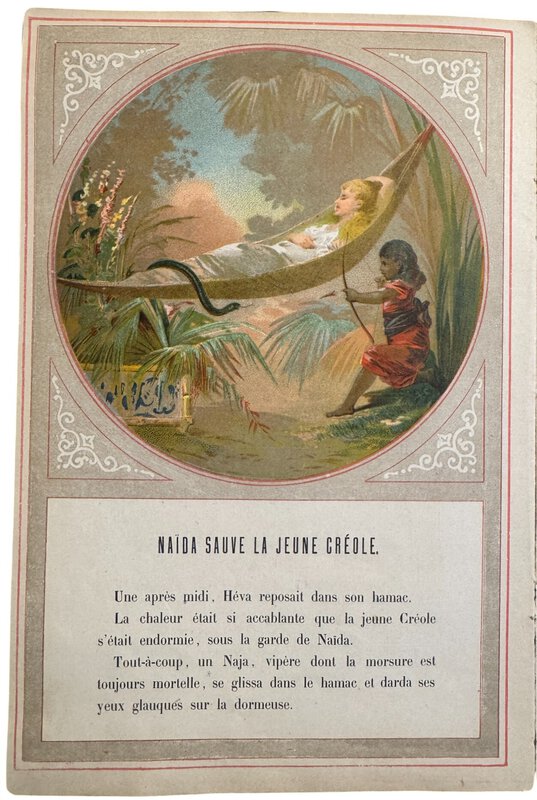 NAÏDA SAUVE LA JEUNE CRÉOLE.

Une après midi, Héva reposait dans son hamac.

La chaleur était si accablante que la jeune Créole s'était endormie, sous la garde de Naïda.

Tout-à-coup, un Naja, vipère dont la morsure est toujours mortelle, se glissa dans le hamac et darda ses yeux glauques sur la dormeuse.